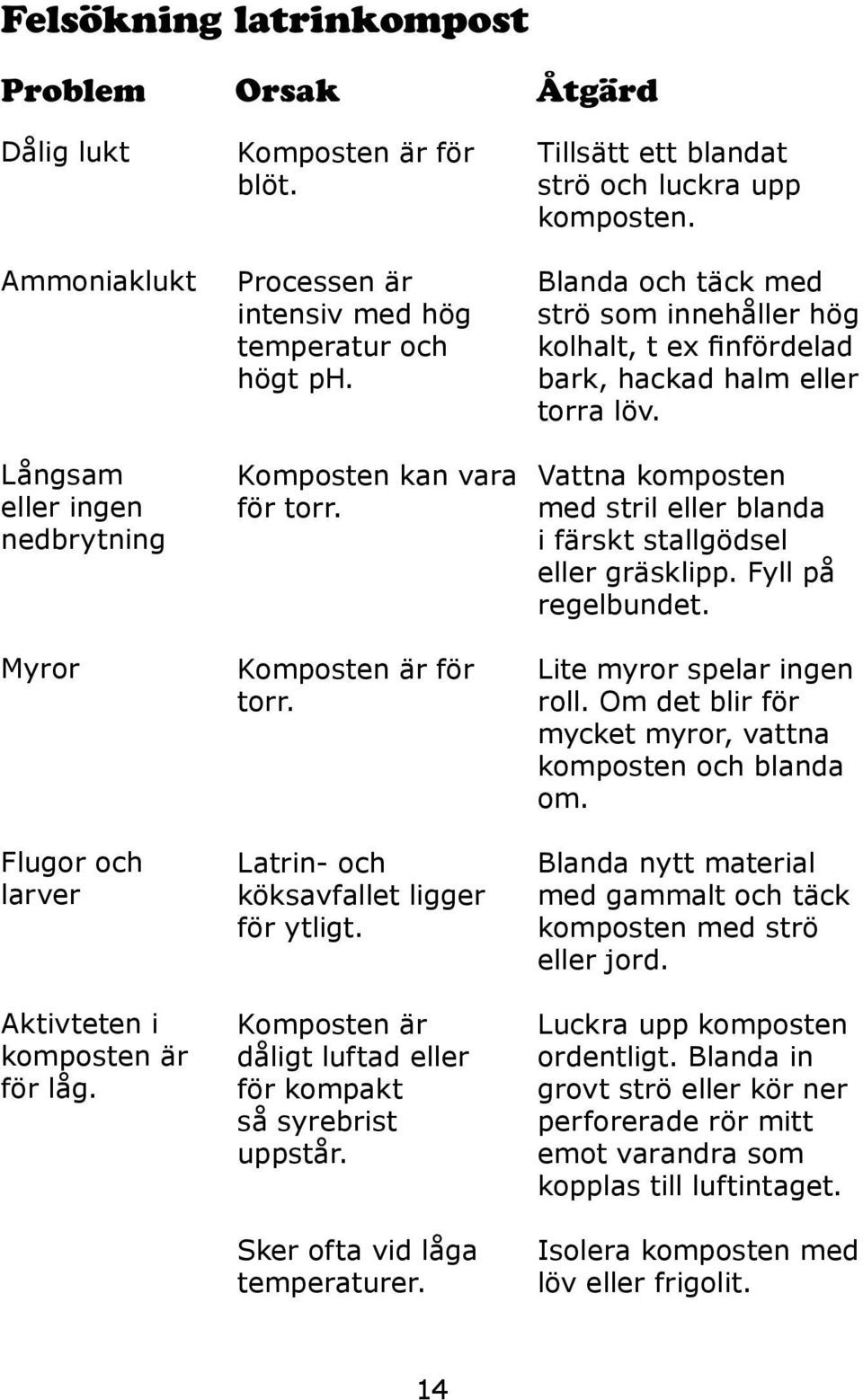 Felsökning latrinkompost

| Problem | Orsak | Åtgärd |
|---|---|---|
| Dålig lukt | Komposten är för blöt. | Tillsätt ett blandat strö och luckra upp komposten. |
| Ammoniaklukt | Processen är intensiv med hög temperatur och högt ph. | Blanda och täck med strö som innehåller hög kolhalt, t ex finfördelad bark, hackad halm eller torra löv. |
| Långsam eller ingen nedbrytning | Komposten kan vara för torr. | Vattna komposten med stril eller blanda i färskt stallgödsel eller gräsklipp. Fyll på regelbundet. |
| Myror | Komposten är för torr. | Lite myror spelar ingen roll. Om det blir för mycket myror, vattna komposten och blanda om. |
| Flugor och larver | Latrin- och köksavfallet ligger för ytligt. | Blanda nytt material med gammalt och täck komposten med strö eller jord. |
| Aktivteten i komposten är för låg. | Komposten är dåligt luftad eller för kompakt så syrebrist uppstår. | Luckra upp komposten ordentligt. Blanda in grovt strö eller kör ner perforerade rör mitt emot varandra som kopplas till luftintaget. |
| | Sker ofta vid låga temperaturer. | Isolera komposten med löv eller frigolit. |

14